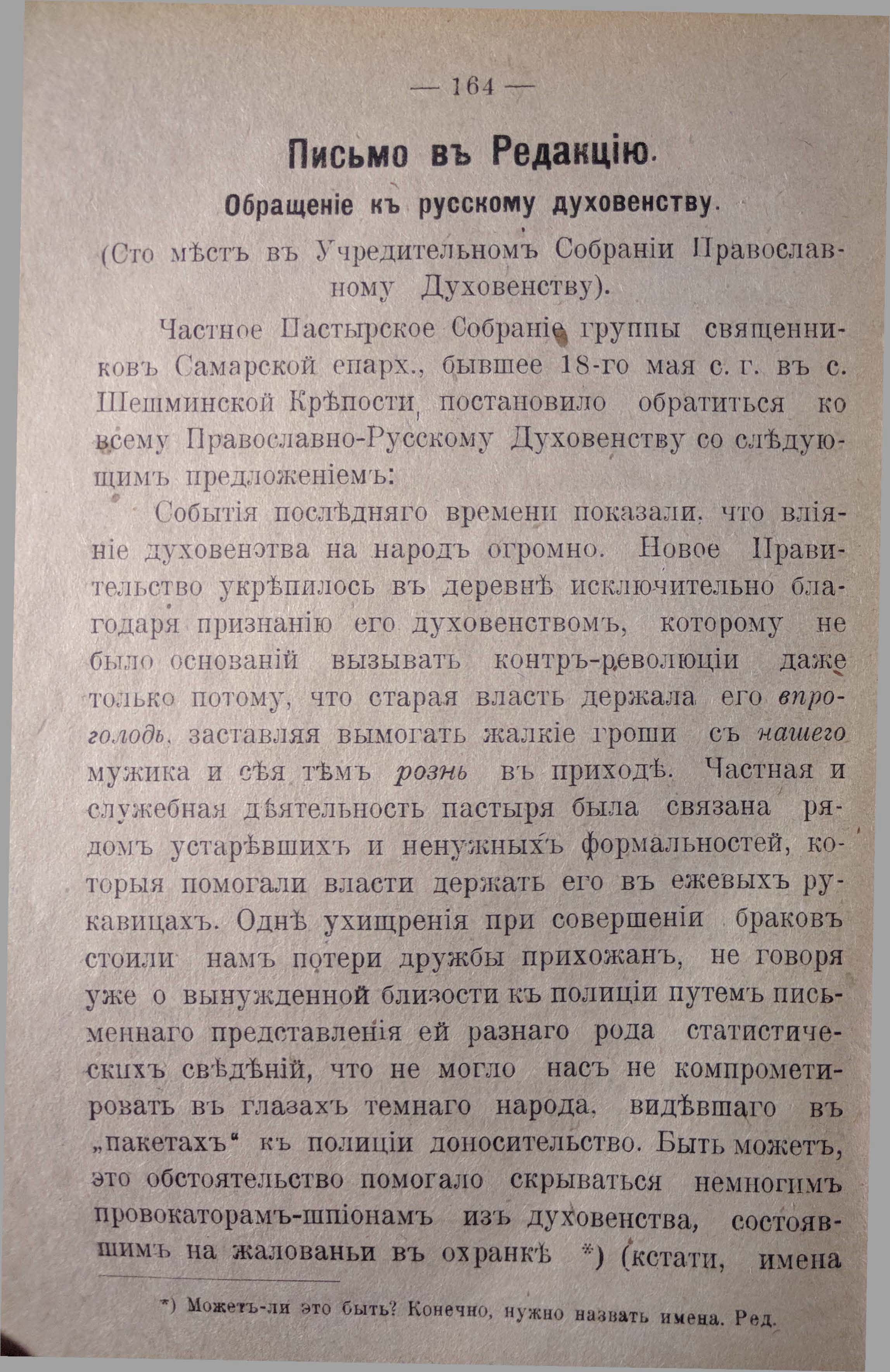 — 164 —

Письмо въ Редакцію.

Обращеніе къ русскому духовенству.

(Сто мѣстъ въ Учредительномъ Собраніи Православному Духовенству).

Частное Пастырское Собраніе группы священниковъ Самарской епарх., бывшее 18-го мая с. г. въ с. Шешминской Крѣпости, постановило обратиться ко всему Православно-Русскому Духовенству со слѣдующимъ предложеніемъ:

Событія послѣдняго времени показали, что вліяніе духовенства на народъ огромно. Новое Правительство укрѣпилось въ деревнѣ исключительно благодаря признанію его духовенствомъ, которому не было основаній вызывать контръ-революціи даже только потому, что старая власть держала его впроголодь, заставляя вымогать жалкіе гроши съ нашего мужика и сѣя тѣмъ рознь въ приходѣ. Частная и служебная дѣятельность пастыря была связана рядомъ устарѣвшихъ и ненужныхъ формальностей, которыя помогали власти держать его въ ежевыхъ рукавицахъ. Однѣ ухищренія при совершеніи браковъ стоили намъ потери дружбы прихожанъ, не говоря уже о вынужденной близости къ полиціи путемъ письменнаго представленія ей разнаго рода статистическихъ свѣдѣній, что не могло насъ не компрометировать въ глазахъ темнаго народа, видѣвшаго въ „пакетахъ“ къ полиціи доносительство. Быть можетъ, это обстоятельство помогало скрываться немногимъ провокаторамъ-шпіонамъ изъ духовенства, состоявшимъ на жалованьи въ охранкѣ *) (кстати, имена

*) Можетъ-ли это быть? Конечно, нужно назвать имена. Ред.